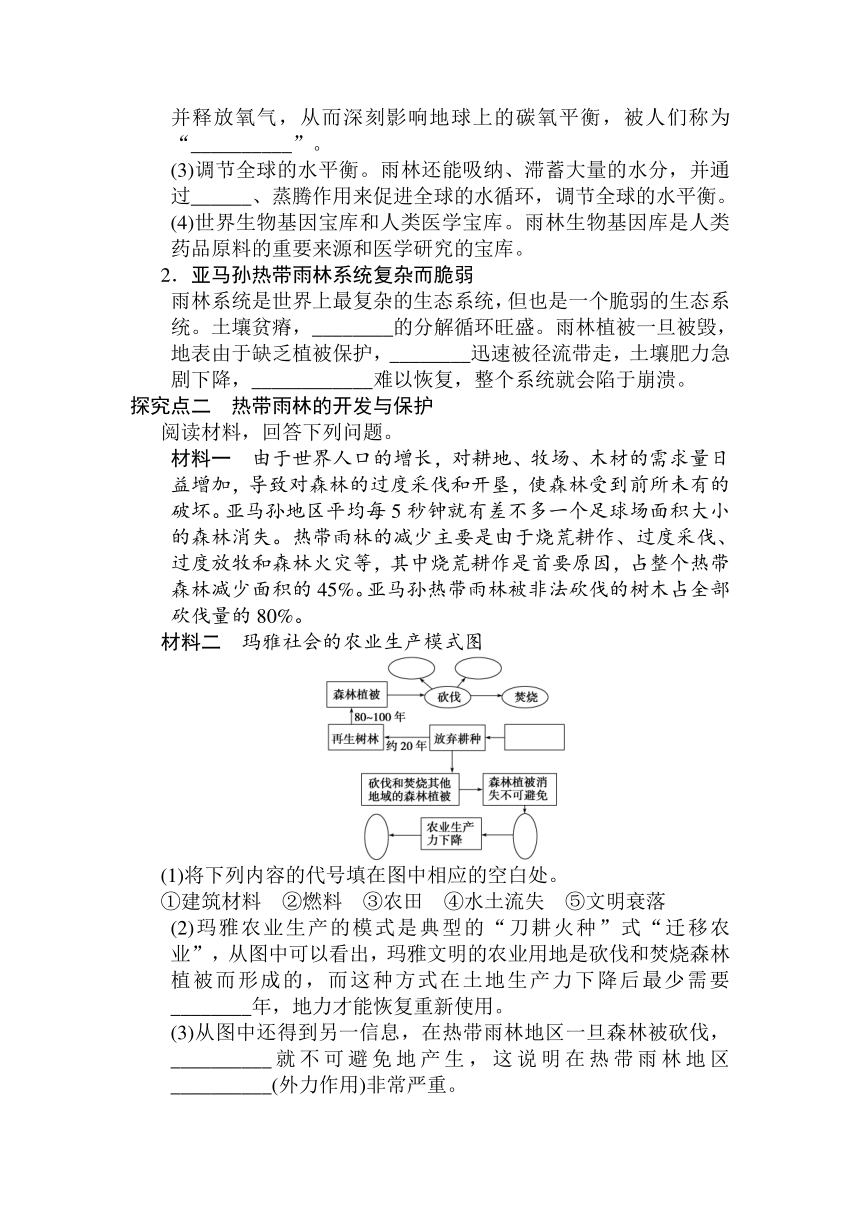 并释放氧气，从而深刻影响地球上的碳氧平衡，被人们称为“__________”。

(3)调节全球的水平衡。雨林还能吸纳、滞蓄大量的水分，并通过______、蒸腾作用来促进全球的水循环，调节全球的水平衡。

(4)世界生物基因宝库和人类医学宝库。雨林生物基因库是人类药品原料的重要来源和医学研究的宝库。

2．亚马孙热带雨林系统复杂而脆弱

雨林系统是世界上最复杂的生态系统，但也是一个脆弱的生态系统。土壤贫瘠，________的分解循环旺盛。雨林植被一旦被毁，地表由于缺乏植被保护，________迅速被径流带走，土壤肥力急剧下降，____________难以恢复，整个系统就会陷于崩溃。

探究点二　热带雨林的开发与保护

阅读材料，回答下列问题。

材料一　由于世界人口的增长，对耕地、牧场、木材的需求量日益增加，导致对森林的过度采伐和开垦，使森林受到前所未有的破坏。亚马孙地区平均每5秒钟就有差不多一个足球场面积大小的森林消失。热带雨林的减少主要是由于烧荒耕作、过度采伐、过度放牧和森林火灾等，其中烧荒耕作是首要原因，占整个热带森林减少面积的45%。亚马孙热带雨林被非法砍伐的树木占全部砍伐量的80%。

材料二　玛雅社会的农业生产模式图

森林植被
砍伐
焚烧
80~100年
再生树林
约20年
放弃耕种
砍伐和焚烧其他地域的森林植被
森林植被消失不可避免
农业生产力下降

(1)将下列内容的代号填在图中相应的空白处。

①建筑材料　②燃料　③农田　④水土流失　⑤文明衰落

(2)玛雅农业生产的模式是典型的“刀耕火种”式“迁移农业”，从图中可以看出，玛雅文明的农业用地是砍伐和焚烧森林植被而形成的，而这种方式在土地生产力下降后最少需要________年，地力才能恢复重新使用。

(3)从图中还得到另一信息，在热带雨林地区一旦森林被砍伐，__________就不可避免地产生，这说明在热带雨林地区__________(外力作用)非常严重。